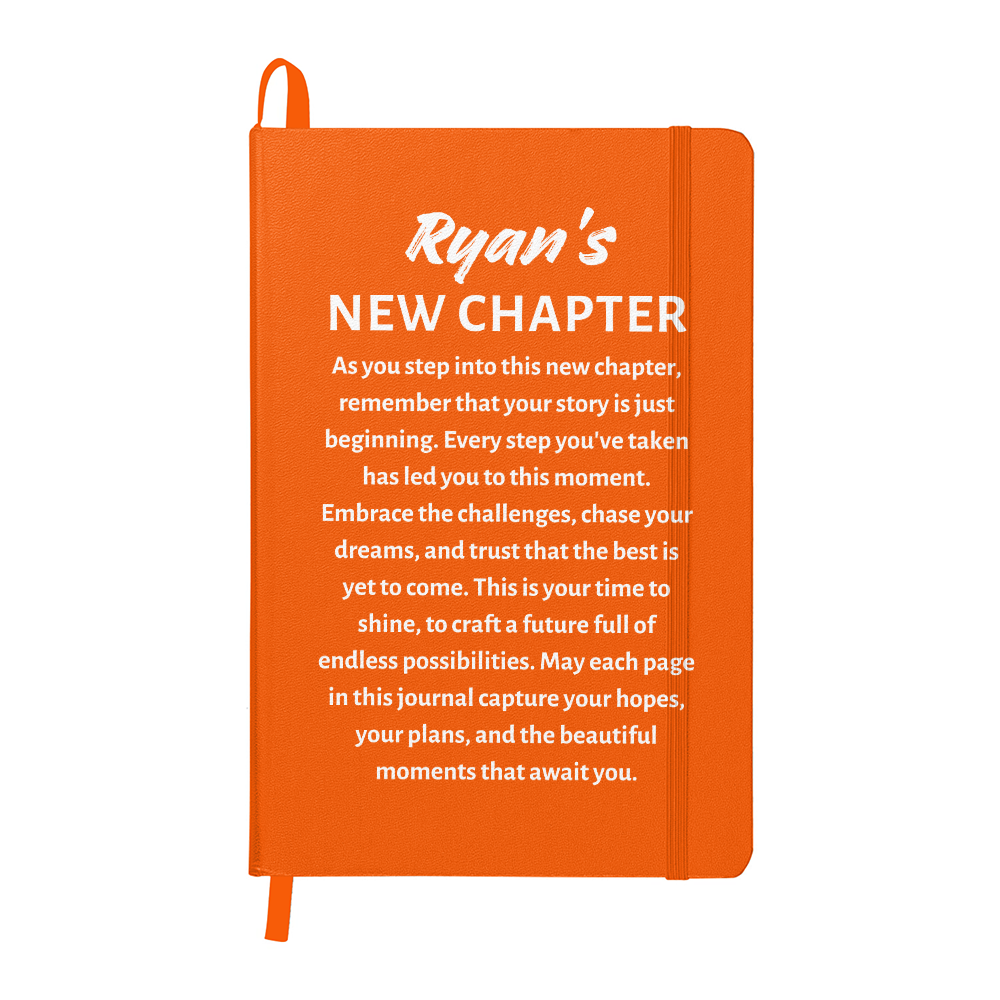 Ryan's
NEW CHAPTER

As you step into this new chapter, remember that your story is just beginning. Every step you've taken has led you to this moment. Embrace the challenges, chase your dreams, and trust that the best is yet to come. This is your time to shine, to craft a future full of endless possibilities. May each page in this journal capture your hopes, your plans, and the beautiful moments that await you.